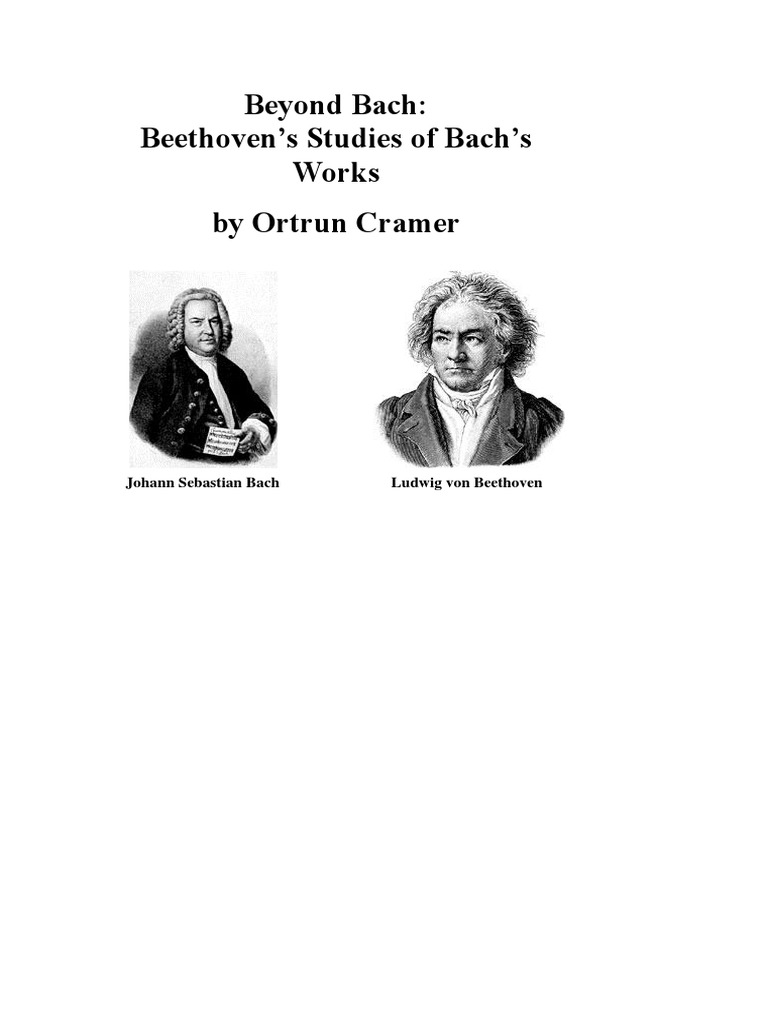 Beyond Bach:
Beethoven's Studies of Bach's Works

by Ortrun Cramer

Johann Sebastian Bach

Ludwig von Beethoven